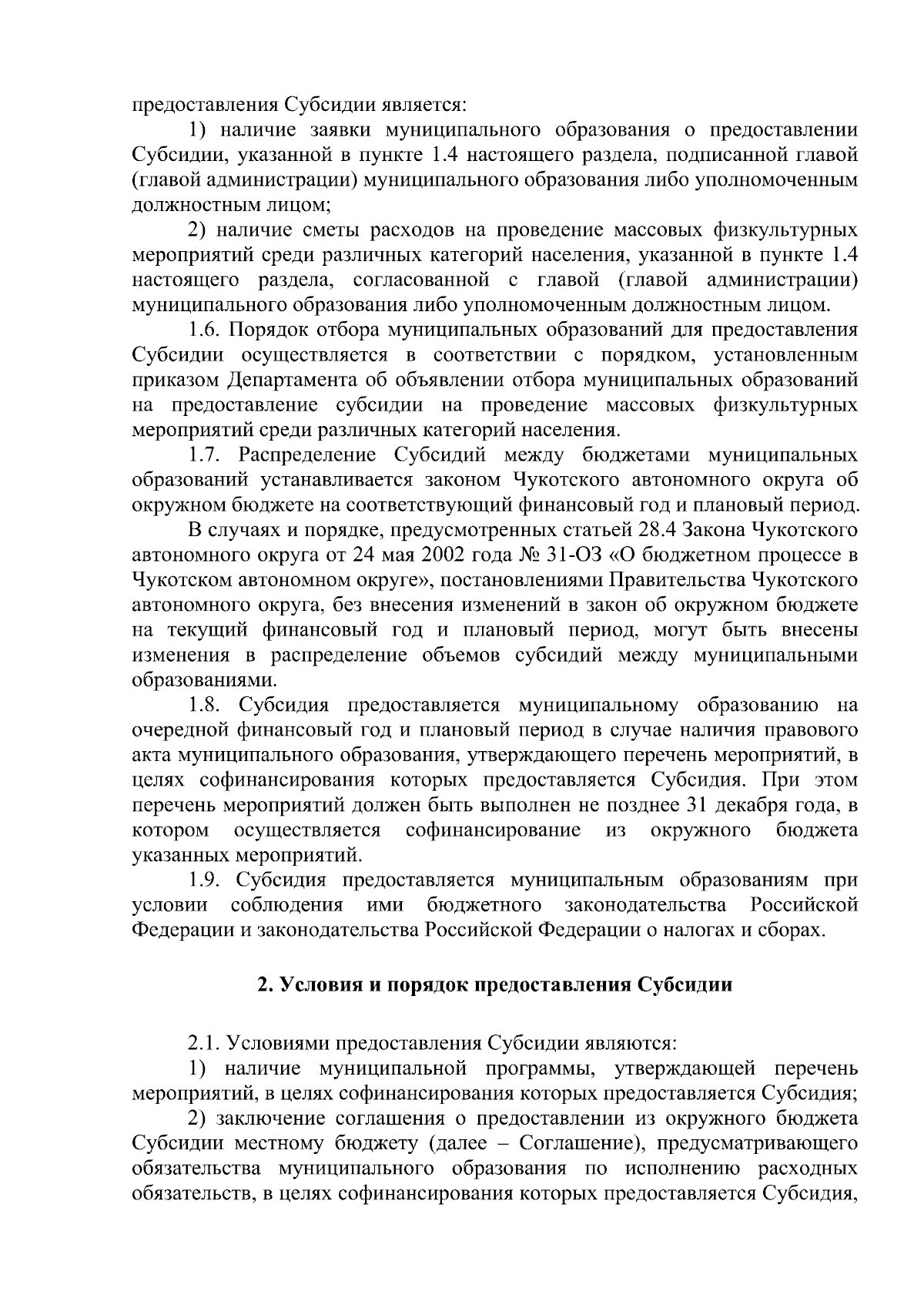 предоставления Субсидии является:

1) наличие заявки муниципального образования о предоставлении Субсидии, указанной в пункте 1.4 настоящего раздела, подписанной главой (главой администрации) муниципального образования либо уполномоченным должностным лицом;

2) наличие сметы расходов на проведение массовых физкультурных мероприятий среди различных категорий населения, указанной в пункте 1.4 настоящего раздела, согласованной с главой (главой администрации) муниципального образования либо уполномоченным должностным лицом.

1.6. Порядок отбора муниципальных образований для предоставления Субсидии осуществляется в соответствии с порядком, установленным приказом Департамента об объявлении отбора муниципальных образований на предоставление субсидии на проведение массовых физкультурных мероприятий среди различных категорий населения.

1.7. Распределение Субсидий между бюджетами муниципальных образований устанавливается законом Чукотского автономного округа об окружном бюджете на соответствующий финансовый год и плановый период.

В случаях и порядке, предусмотренных статьей 28.4 Закона Чукотского автономного округа от 24 мая 2002 года № 31-ОЗ «О бюджетном процессе в Чукотском автономном округе», постановлениями Правительства Чукотского автономного округа, без внесения изменений в закон об окружном бюджете на текущий финансовый год и плановый период, могут быть внесены изменения в распределение объемов субсидий между муниципальными образованиями.

1.8. Субсидия предоставляется муниципальному образованию на очередной финансовый год и плановый период в случае наличия правового акта муниципального образования, утверждающего перечень мероприятий, в целях софинансирования которых предоставляется Субсидия. При этом перечень мероприятий должен быть выполнен не позднее 31 декабря года, в котором осуществляется софинансирование из окружного бюджета указанных мероприятий.

1.9. Субсидия предоставляется муниципальным образованиям при условии соблюдения ими бюджетного законодательства Российской Федерации и законодательства Российской Федерации о налогах и сборах.

2. Условия и порядок предоставления Субсидии

2.1. Условиями предоставления Субсидии являются:

1) наличие муниципальной программы, утверждающей перечень мероприятий, в целях софинансирования которых предоставляется Субсидия;

2) заключение соглашения о предоставлении из окружного бюджета Субсидии местному бюджету (далее – Соглашение), предусматривающего обязательства муниципального образования по исполнению расходных обязательств, в целях софинансирования которых предоставляется Субсидия,